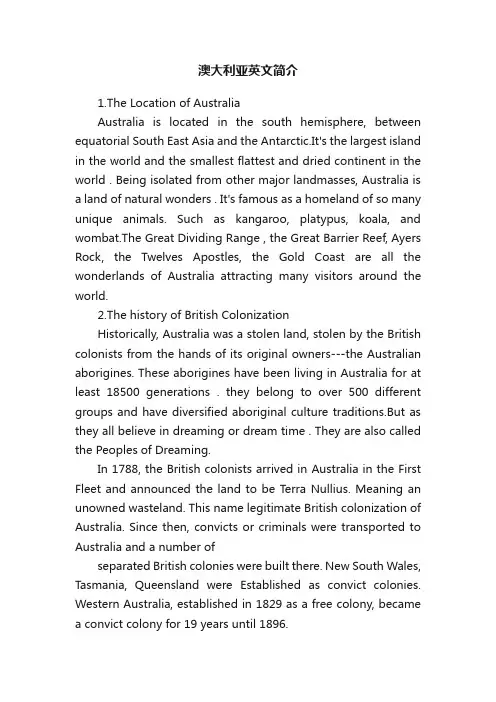 澳大利亚英文简介

1.The Location of Australia

Australia is located in the south hemisphere, between equatorial South East Asia and the Antarctic.It's the largest island in the world and the smallest flattest and dried continent in the world . Being isolated from other major landmasses, Australia is a land of natural wonders . It's famous as a homeland of so many unique animals. Such as kangaroo, platypus, koala, and wombat.The Great Dividing Range , the Great Barrier Reef, Ayers Rock, the Twelves Apostles, the Gold Coast are all the wonderlands of Australia attracting many visitors around the world.

2.The history of British Colonization

Historically, Australia was a stolen land, stolen by the British colonists from the hands of its original owners---the Australian aborigines. These aborigines have been living in Australia for at least 18500 generations . they belong to over 500 different groups and have diversified aboriginal culture traditions.But as they all believe in dreaming or dream time . They are also called the Peoples of Dreaming.

In 1788, the British colonists arrived in Australia in the First Fleet and announced the land to be Terra Nullius. Meaning an unowned wasteland. This name legitimate British colonization of Australia. Since then, convicts or criminals were transported to Australia and a number of

separated British colonies were built there. New South Wales, Tasmania, Queensland were Established as convict colonies. Western Australia, established in 1829 as a free colony, became a convict colony for 19 years until 1896.